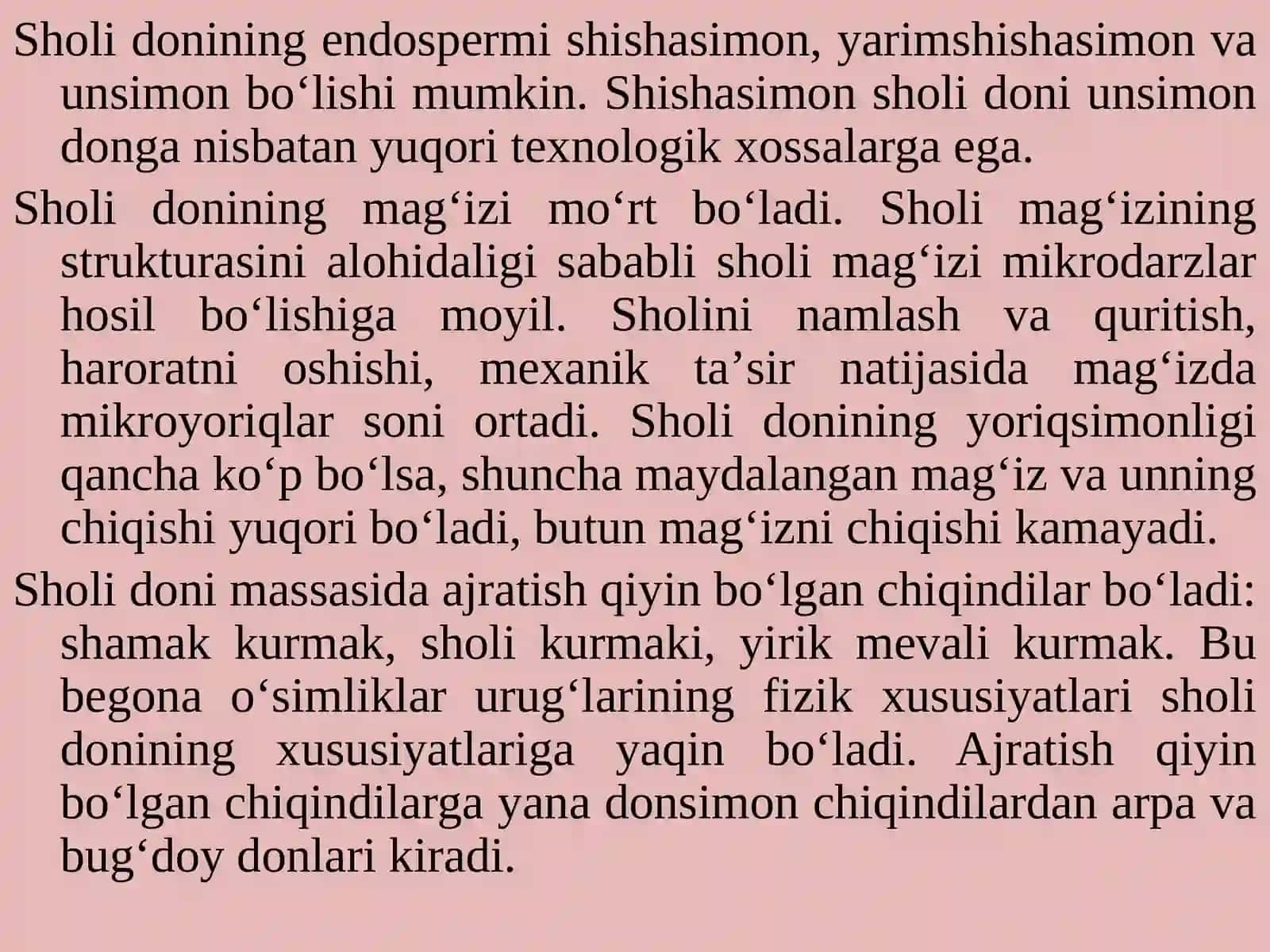 Sholi donining endospermi shishasimon, yarimshishasimon va unsimon bo‘lishi mumkin. Shishasimon sholi doni unsimon donga nisbatan yuqori texnologik xossalarga ega.

Sholi donining mag‘izi mo‘rt bo‘ladi. Sholi mag‘izining strukturasini alohidaligi sababli sholi mag‘izi mikrodarzlar hosil bo‘lishiga moyil. Sholini namlash va quritish, haroratni oshishi, mexanik ta’sir natijasida mag‘izda mikroyoriqlar soni ortadi. Sholi donining yoriqsimonligi qancha ko‘p bo‘lsa, shuncha maydalangan mag‘iz va unning chiqishi yuqori bo‘ladi, butun mag‘izni chiqishi kamayadi.

Sholi doni massasida ajratish qiyin bo‘lgan chiqindilar bo‘ladi: shamak kurmak, sholi kurmaki, yirik mevali kurmak. Bu begona o‘simliklar urug‘larining fizik xususiyatlari sholi donining xususiyatlariga yaqin bo‘ladi. Ajratish qiyin bo‘lgan chiqindilarga yana donsimon chiqindilardan arpa va bug‘doy donlari kiradi.